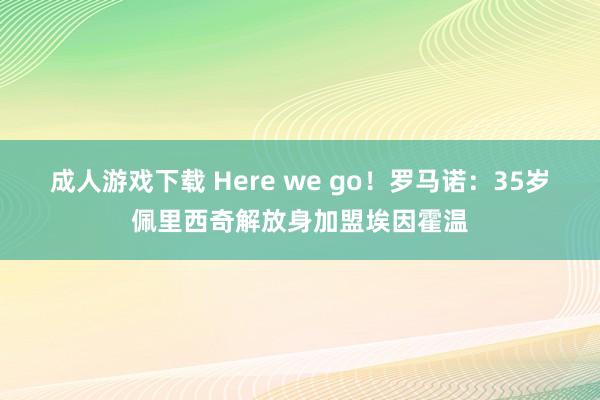 成人游戏下载 Here we go！罗马诺：35岁佩里西奇解放身加盟埃因霍温